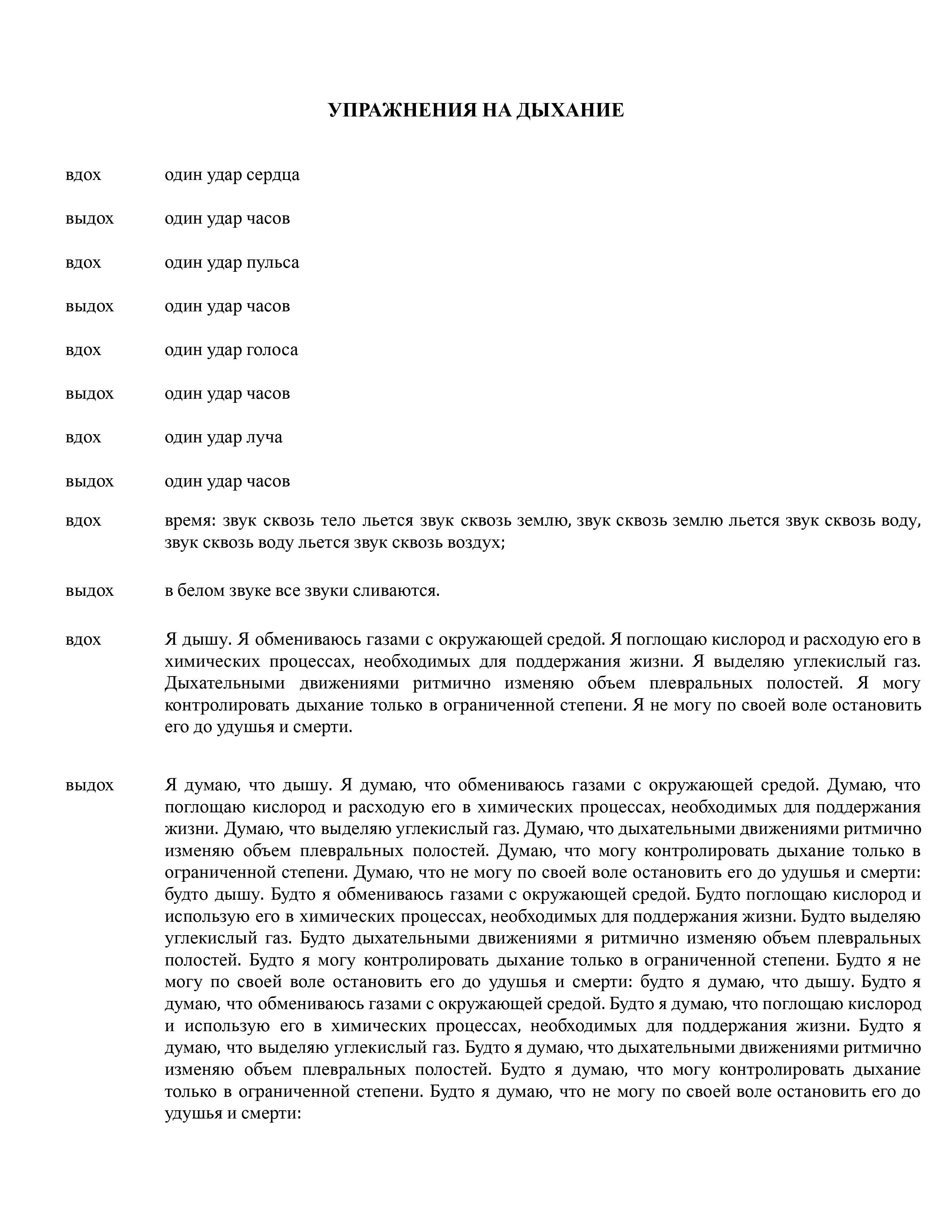 УПРАЖНЕНИЯ НА ДЫХАНИЕ

вдох один удар сердца

выдох один удар часов

вдох один удар пульса

выдох один удар часов

вдох один удар голоса

выдох один удар часов

вдох один удар луча

выдох один удар часов

вдох время: звук сквозь тело льется звук сквозь землю, звук сквозь землю льется звук сквозь воду, звук сквозь воду льется звук сквозь воздух;

выдох в белом звуке все звуки сливаются.

вдох Я дышу. Я обмениваюсь газами с окружающей средой. Я поглощаю кислород и расходую его в химических процессах, необходимых для поддержания жизни. Я выделяю углекислый газ. Дыхательными движениями ритмично изменяю объем плевральных полостей. Я могу контролировать дыхание только в ограниченной степени. Я не могу по своей воле остановить его до удушья и смерти.

выдох Я думаю, что дышу. Я думаю, что обмениваюсь газами с окружающей средой. Думаю, что поглощаю кислород и расходую его в химических процессах, необходимых для поддержания жизни. Думаю, что выделяю углекислый газ. Думаю, что дыхательными движениями ритмично изменяю объем плевральных полостей. Думаю, что могу контролировать дыхание только в ограниченной степени. Думаю, что не могу по своей воле остановить его до удушья и смерти: будто дышу. Будто я обмениваюсь газами с окружающей средой. Будто поглощаю кислород и использую его в химических процессах, необходимых для поддержания жизни. Будто выделяю углекислый газ. Будто дыхательными движениями я ритмично изменяю объем плевральных полостей. Будто я могу контролировать дыхание только в ограниченной степени. Будто я не могу по своей воле остановить его до удушья и смерти: будто я думаю, что дышу. Будто я думаю, что обмениваюсь газами с окружающей средой. Будто я думаю, что поглощаю кислород и использую его в химических процессах, необходимых для поддержания жизни. Будто я думаю, что выделяю углекислый газ. Будто я думаю, что дыхательными движениями ритмично изменяю объем плевральных полостей. Будто я думаю, что могу контролировать дыхание только в ограниченной степени. Будто я думаю, что не могу по своей воле остановить его до удушья и смерти: